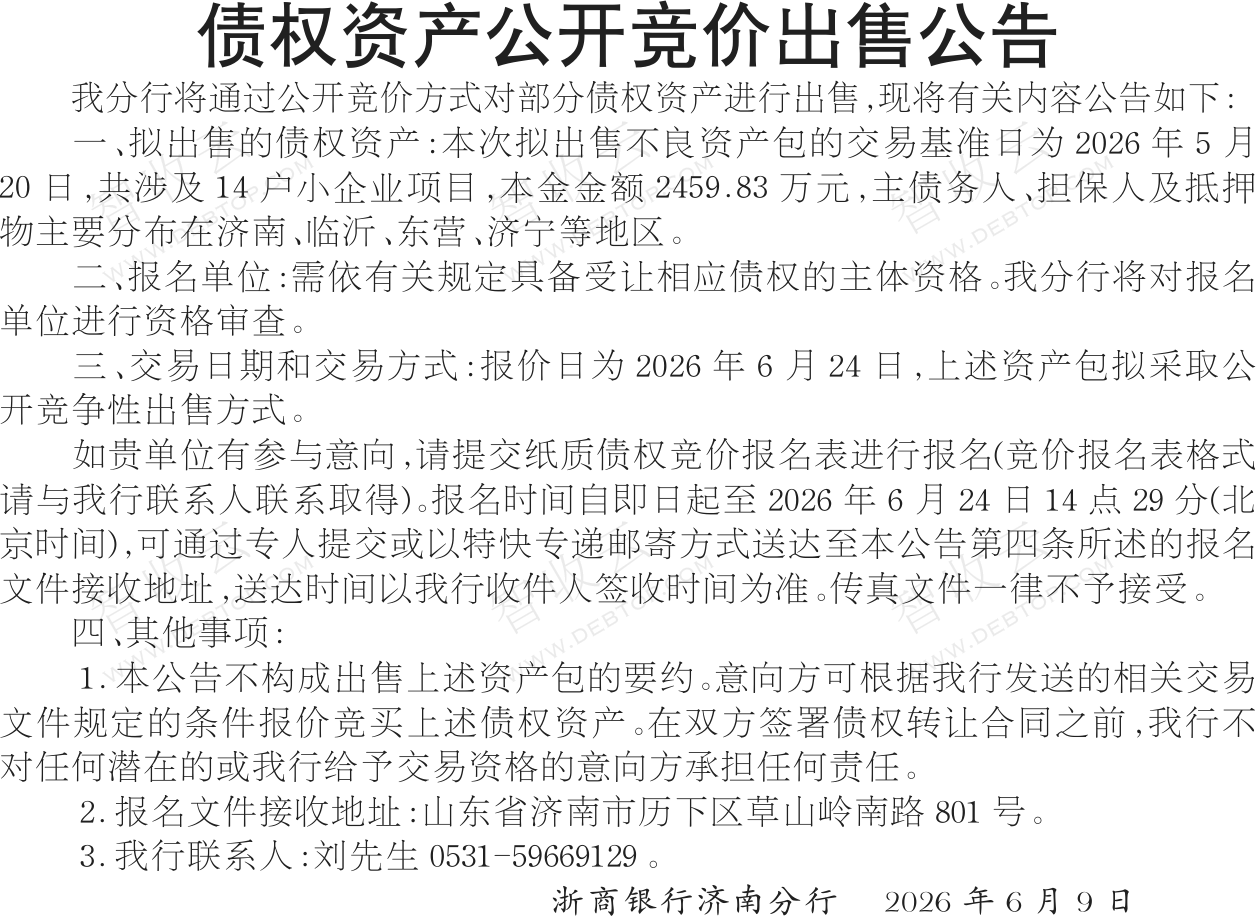 债权资产公开竞价出售公告

我分行将通过公开竞价方式对部分债权资产进行出售,现将有关内容公告如下:

一、拟出售的债权资产:本次拟出售不良资产包的交易基准日为 2026 年 5 月 20 日,共涉及 14 户小企业项目,本金金额 2459.83 万元,主债务人、担保人及抵押物主要分布在济南、临沂、东营、济宁等地区。

二、报名单位:需依有关规定具备受让相应债权的主体资格。我分行将对报名单位进行资格审查。

三、交易日期和交易方式:报价日为 2026 年 6 月 24 日,上述资产包拟采取公开竞争性出售方式。

如贵单位有参与意向,请提交纸质债权竞价报名表进行报名(竞价报名表格式请与我行联系人联系取得)。报名时间自即日起至 2026 年 6 月 24 日 14 点 29 分(北京时间),可通过专人提交或以特快专递邮寄方式送达至本公告第四条所述的报名文件接收地址,送达时间以我行收件人签收时间为准。传真文件一律不予接受。

四、其他事项:

1.本公告不构成出售上述资产包的要约。意向方可根据我行发送的相关交易文件规定的条件报价竞买上述债权资产。在双方签署债权转让合同之前,我行不对任何潜在的或我行给予交易资格的意向方承担任何责任。

2.报名文件接收地址:山东省济南市历下区草山岭南路 801 号。

3.我行联系人:刘先生 0531-59669129 。

浙商银行济南分行 2026 年 6 月 9 日